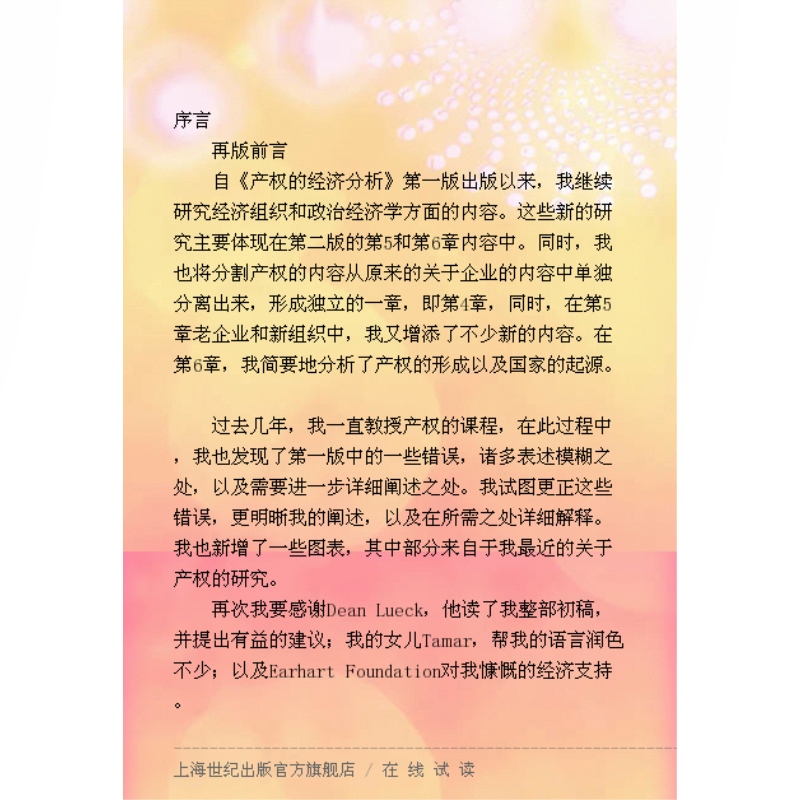 序言

再版前言

自《产权的经济分析》第一版出版以来，我继续研究经济组织和政治经济学方面的内容。这些新的研究主要体现在第二版的第5和第6章内容中。同时，我也将分割产权的内容从原来的关于企业的内容中单独分离出来，形成独立的一章，即第4章，同时，在第5章老企业和新组织中，我又增添了不少新的内容。在第6章，我简要地分析了产权的形成以及国家的起源。

过去几年，我一直教授产权的课程，在此过程中，我也发现了第一版中的一些错误，诸多表述模糊之处，以及需要进一步详细阐述之处。我试图更正这些错误，更明晰我的阐述，以及在所需之处详细解释。我也新增了一些图表，其中部分来自于我最近的关于产权的研究。

再次我要感谢Dean Lueck，他读了我整部初稿，并提出有益的建议；我的女儿Tamar，帮我的语言润色不少；以及Earhart Foundation对我慷慨的经济支持。

上海世纪出版官方旗舰店 / 在 线 试 读